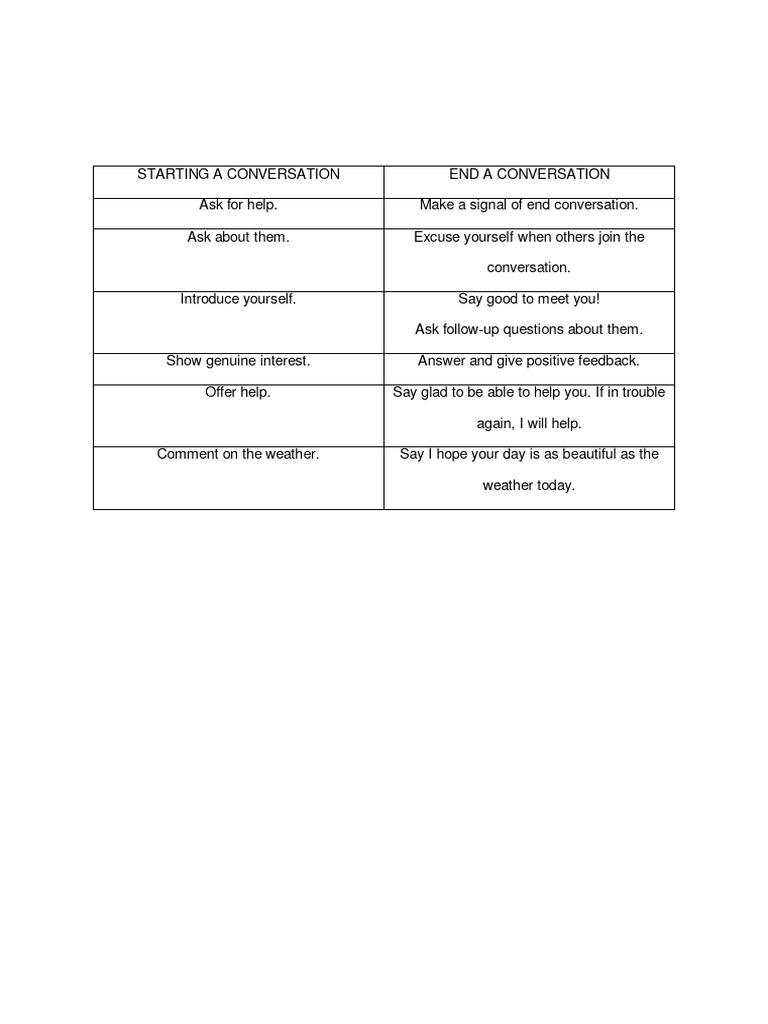 | STARTING A CONVERSATION | END A CONVERSATION |
|---|---|
| Ask for help. | Make a signal of end conversation. |
| Ask about them. | Excuse yourself when others join the conversation. |
| Introduce yourself. | Say good to meet you! Ask follow-up questions about them. |
| Show genuine interest. | Answer and give positive feedback. |
| Offer help. | Say glad to be able to help you. If in trouble again, I will help. |
| Comment on the weather. | Say I hope your day is as beautiful as the weather today. |